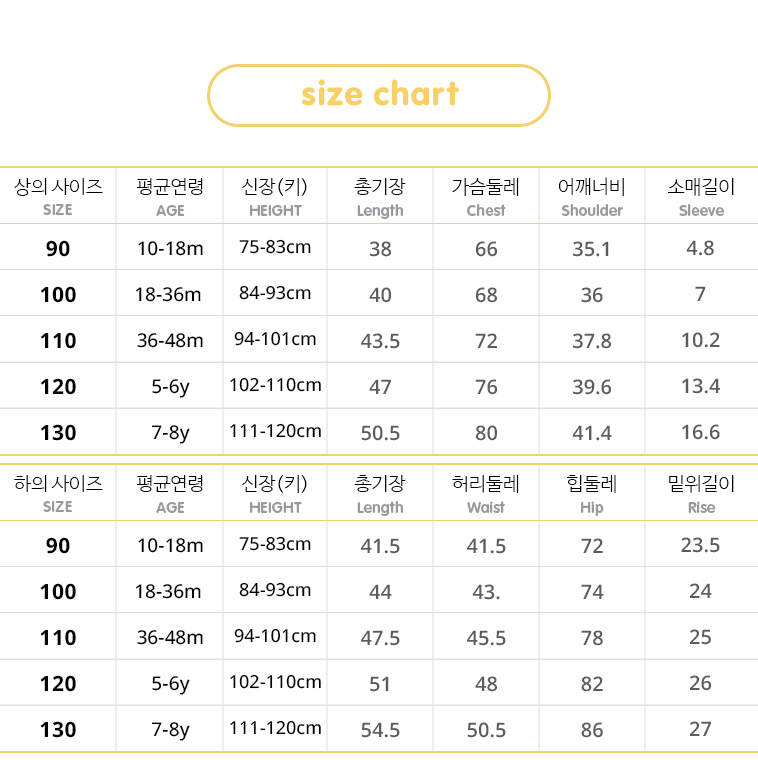 size chart

| 상의 사이즈 SIZE | 평균연령 AGE | 신장(키) HEIGHT | 총기장 Length | 가슴둘레 Chest | 어깨너비 Shoulder | 소매길이 Sleeve |
|---|---|---|---|---|---|---|
| 90 | 10-18m | 75-83cm | 38 | 66 | 35.1 | 4.8 |
| 100 | 18-36m | 84-93cm | 40 | 68 | 36 | 7 |
| 110 | 36-48m | 94-101cm | 43.5 | 72 | 37.8 | 10.2 |
| 120 | 5-6y | 102-110cm | 47 | 76 | 39.6 | 13.4 |
| 130 | 7-8y | 111-120cm | 50.5 | 80 | 41.4 | 16.6 |

| 하의 사이즈 SIZE | 평균연령 AGE | 신장(키) HEIGHT | 총기장 Length | 허리둘레 Waist | 힙둘레 Hip | 밑위길이 Rise |
|---|---|---|---|---|---|---|
| 90 | 10-18m | 75-83cm | 41.5 | 41.5 | 72 | 23.5 |
| 100 | 18-36m | 84-93cm | 44 | 43. | 74 | 24 |
| 110 | 36-48m | 94-101cm | 47.5 | 45.5 | 78 | 25 |
| 120 | 5-6y | 102-110cm | 51 | 48 | 82 | 26 |
| 130 | 7-8y | 111-120cm | 54.5 | 50.5 | 86 | 27 |